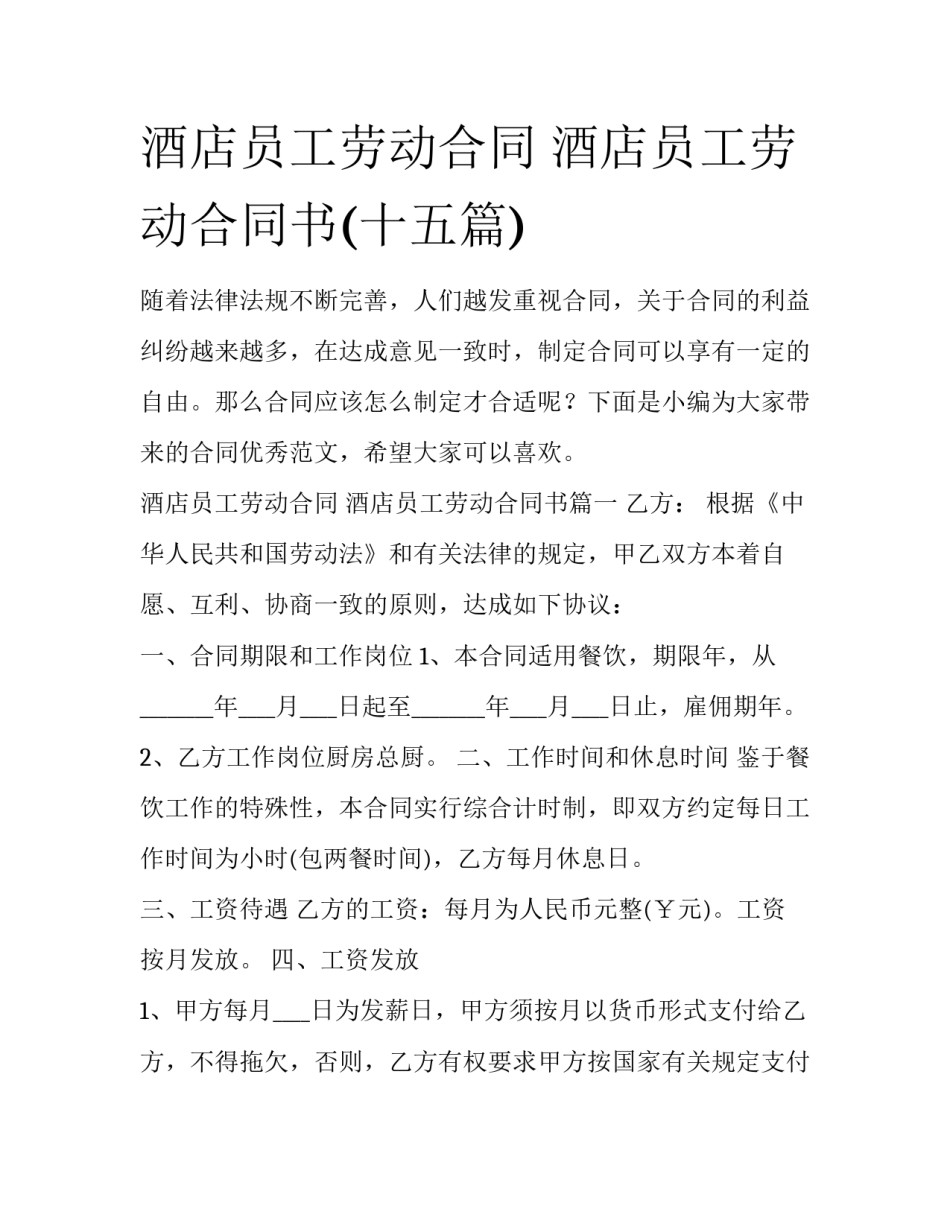 酒店员工劳动合同 酒店员工劳动合同书(十五篇)

随着法律法规不断完善，人们越发重视合同，关于合同的利益纠纷越来越多，在达成意见一致时，制定合同可以享有一定的自由。那么合同应该怎么制定才合适呢？下面是小编为大家带来的合同优秀范文，希望大家可以喜欢。

酒店员工劳动合同 酒店员工劳动合同书篇一 乙方： 根据《中华人民共和国劳动法》和有关法律的规定，甲乙双方本着自愿、互利、协商一致的原则，达成如下协议：

一、合同期限和工作岗位 1、本合同适用餐饮，期限年，从______年___月___日起至______年___月___日止，雇佣期年。 2、乙方工作岗位厨房总厨。 二、工作时间和休息时间 鉴于餐饮工作的特殊性，本合同实行综合计时制，即双方约定每日工作时间为小时(包两餐时间)，乙方每月休息日。

三、工资待遇 乙方的工资：每月为人民币元整(￥元)。工资按月发放。 四、工资发放

1、甲方每月___日为发薪日，甲方须按月以货币形式支付给乙方，不得拖欠，否则，乙方有权要求甲方按国家有关规定支付